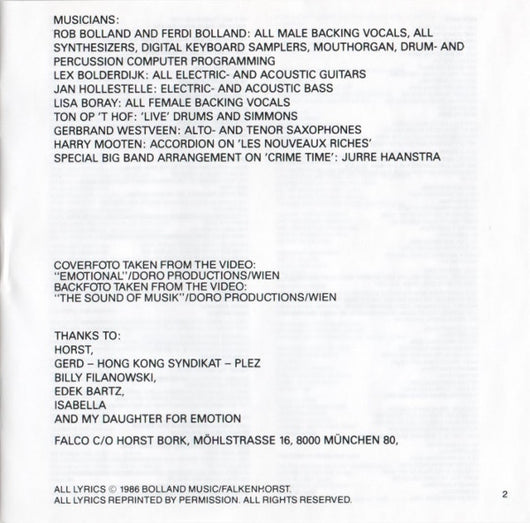 MUSICIANS:
ROB BOLLAND AND FERDI BOLLAND: ALL MALE BACKING VOCALS, ALL SYNTHESIZERS, DIGITAL KEYBOARD SAMPLERS, MOUTHORGAN, DRUM- AND PERCUSSION COMPUTER PROGRAMMING
LEX BOLDERDIJK: ALL ELECTRIC- AND ACOUSTIC GUITARS
JAN HOLLESTELLE: ELECTRIC- AND ACOUSTIC BASS
LISA BORAY: ALL FEMALE BACKING VOCALS
TON OP 'T HOF: 'LIVE' DRUMS AND SIMMONS
GERBRAND WESTVEEN: ALTO- AND TENOR SAXOPHONES
HARRY MOOTEN: ACCORDION ON 'LES NOUVEAUX RICHES'
SPECIAL BIG BAND ARRANGEMENT ON 'CRIME TIME': JURRE HAANSTRA

COVERFOTO TAKEN FROM THE VIDEO:
"EMOTIONAL"/DORO PRODUCTIONS/WIEN
BACKFOTO TAKEN FROM THE VIDEO:
"THE SOUND OF MUSIK"/DORO PRODUCTIONS/WIEN

THANKS TO:
HORST,
GERD – HONG KONG SYNDIKAT – PLEZ
BILLY FILANOWSKI,
EDEK BARTZ,
ISABELLA
AND MY DAUGHTER FOR EMOTION

FALCO C/O HORST BORK, MÖHLSTRASSE 16, 8000 MÜNCHEN 80,

ALL LYRICS © 1986 BOLLAND MUSIC/FALKENHORST.
ALL LYRICS REPRINTED BY PERMISSION. ALL RIGHTS RESERVED.

2